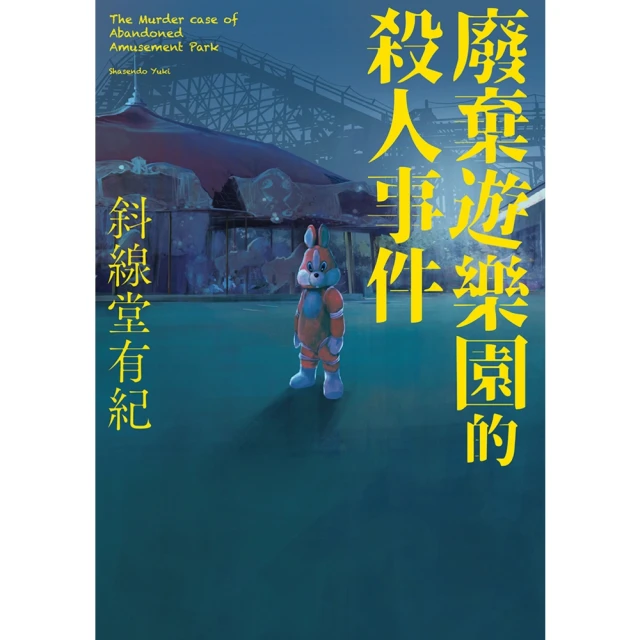 The Murder case of Abandoned Amusement Park

Shasendo Yuki

廢棄遊樂園的殺人事件

斜線堂有紀